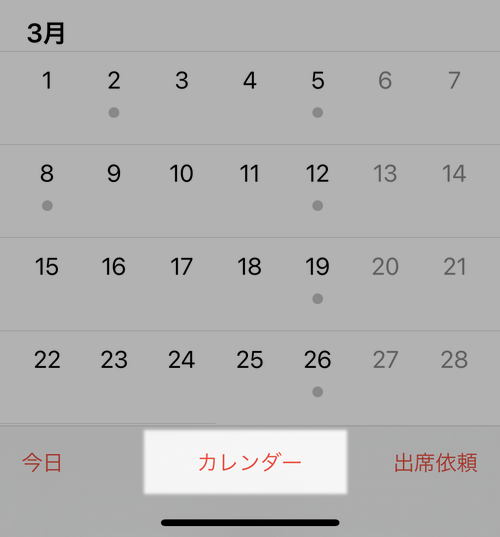 3月

| 1 | 2 | 3 | 4 | 5 | 6 | 7 |
|---|---|---|---|---|---|---|
| 8 | 9 | 10 | 11 | 12 | 13 | 14 |
| 15 | 16 | 17 | 18 | 19 | 20 | 21 |
| 22 | 23 | 24 | 25 | 26 | 27 | 28 |

今日 カレンダー 出席依頼